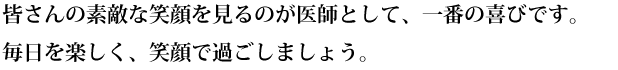 皆さんの素敵な笑顔を見るのが医師として、一番の喜びです。
毎日を楽しく、笑顔で過ごしましょう。